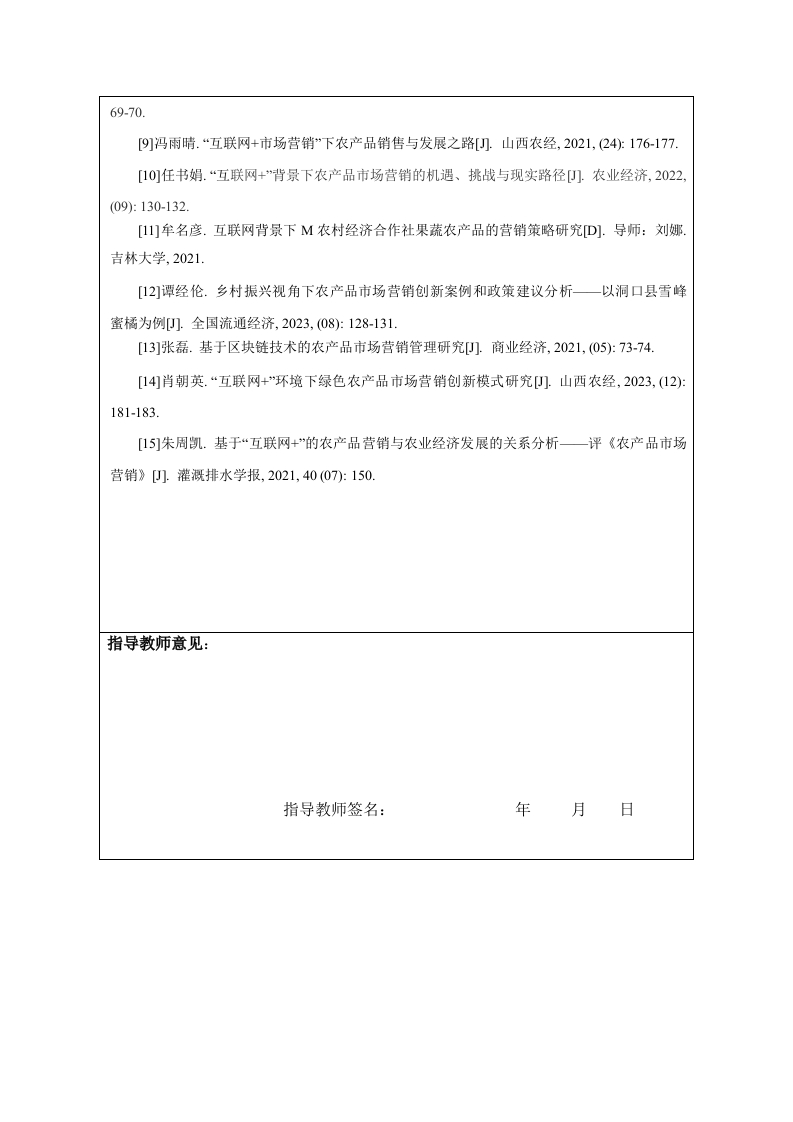 69-70.

[9]冯雨晴. “互联网+市场营销”下农产品销售与发展之路[J]. 山西农经, 2021, (24): 176-177.

[10]任书娟. “互联网+”背景下农产品市场营销的机遇、挑战与现实路径[J]. 农业经济, 2022, (09): 130-132.

[11]牟名彦. 互联网背景下 M 农村经济合作社果蔬农产品的营销策略研究[D]. 导师：刘娜. 吉林大学, 2021.

[12]谭经伦. 乡村振兴视角下农产品市场营销创新案例和政策建议分析——以洞口县雪峰蜜橘为例[J]. 全国流通经济, 2023, (08): 128-131.

[13]张磊. 基于区块链技术的农产品市场营销管理研究[J]. 商业经济, 2021, (05): 73-74.

[14]肖朝英. “互联网+”环境下绿色农产品市场营销创新模式研究[J]. 山西农经, 2023, (12): 181-183.

[15]朱周凯. 基于“互联网+”的农产品营销与农业经济发展的关系分析——评《农产品市场营销》[J]. 灌溉排水学报, 2021, 40 (07): 150.

指导教师意见：

指导教师签名： 年 月 日